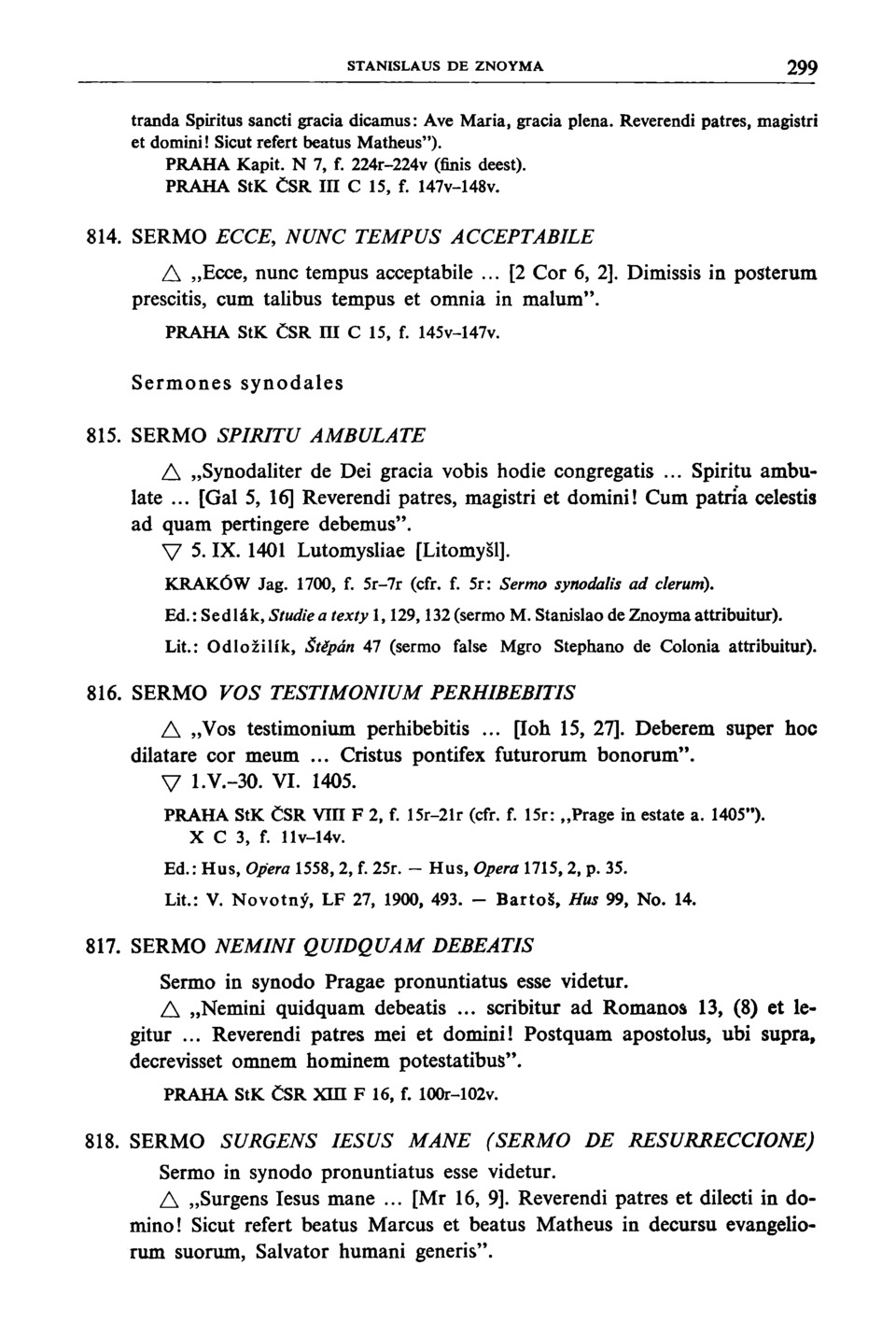 STANISLAUS DE ZNOYMA 299

tranda Spiritus sancti gracia dicamus: Ave Maria, gracia plena. Reverendi patres, magistri et domini! Sicut refert beatus Matheus").
PRAHA Kapit. N 7, f. 224r–224v (finis deest).
PRAHA StK ČSR III C 15, f. 147v–148v.

814. SERMO ECCE, NUNC TEMPUS ACCEPTABILE

△ „Ecce, nunc tempus acceptabile ... [2 Cor 6, 2]. Dimissis in posterum prescitis, cum talibus tempus et omnia in malum".

PRAHA StK ČSR III C 15, f. 145v–147v.

Sermones synodales

815. SERMO SPIRITU AMBULATE

△ „Synodaliter de Dei gracia vobis hodie congregatis ... Spiritu ambulate ... [Gal 5, 16] Reverendi patres, magistri et domini! Cum patria celestis ad quam pertingere debemus".
▽ 5. IX. 1401 Lutomysliae [Litomyšl].

KRAKÓW Jag. 1700, f. 5r–7r (cfr. f. 5r: Sermo synodalis ad clerum).

Ed.: Sedlák, Studie a texty 1, 129, 132 (sermo M. Stanislao de Znoyma attribuitur).

Lit.: Odložilík, Štěpán 47 (sermo false Mgro Stephano de Colonia attribuitur).

816. SERMO VOS TESTIMONIUM PERHIBEBITIS

△ „Vos testimonium perhibebitis ... [Ioh 15, 27]. Deberem super hoc dilatare cor meum ... Cristus pontifex futurorum bonorum".
▽ 1.V.–30. VI. 1405.

PRAHA StK ČSR VIII F 2, f. 15r–21r (cfr. f. 15r: „Prage in estate a. 1405").
X C 3, f. 11v–14v.

Ed.: Hus, Opera 1558, 2, f. 25r. — Hus, Opera 1715, 2, p. 35.

Lit.: V. Novotný, LF 27, 1900, 493. — Bartoš, Hus 99, No. 14.

817. SERMO NEMINI QUIDQUAM DEBEATIS

Sermo in synodo Pragae pronuntiatus esse videtur.
△ „Nemini quidquam debeatis ... scribitur ad Romanos 13, (8) et legitur ... Reverendi patres mei et domini! Postquam apostolus, ubi supra, decrevisset omnem hominem potestatibus".

PRAHA StK ČSR XIII F 16, f. 100r–102v.

818. SERMO SURGENS IESUS MANE (SERMO DE RESURRECCIONE)

Sermo in synodo pronuntiatus esse videtur.
△ „Surgens Iesus mane ... [Mr 16, 9]. Reverendi patres et dilecti in domino! Sicut refert beatus Marcus et beatus Matheus in decursu evangeliorum suorum, Salvator humani generis".